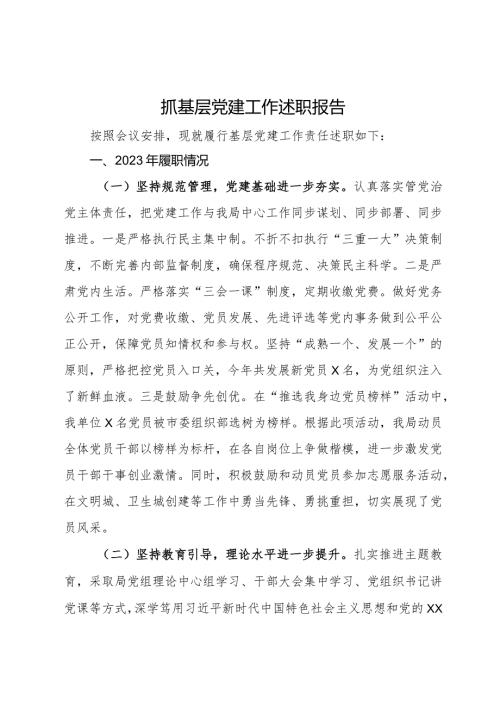 抓基层党建工作述职报告

按照会议安排，现就履行基层党建工作责任述职如下：

一、2023年履职情况

（一）坚持规范管理，党建基础进一步夯实。认真落实管党治党主体责任，把党建工作与我局中心工作同步谋划、同步部署、同步推进。一是严格执行民主集中制。不折不扣执行“三重一大”决策制度，不断完善内部监督制度，确保程序规范、决策民主科学。二是严肃党内生活。严格落实“三会一课”制度，定期收缴党费。做好党务公开工作，对党费收缴、党员发展、先进评选等党内事务做到公平公正公开，保障党员知情权和参与权。坚持“成熟一个、发展一个”的原则，严格把控党员入口关，今年共发展新党员X名，为党组织注入了新鲜血液。三是鼓励争先创优。在“推选我身边党员榜样”活动中，我单位X名党员被市委组织部选树为榜样。根据此项活动，我局动员全体党员干部以榜样为标杆，在各自岗位上争做楷模，进一步激发党员干部干事创业激情。同时，积极鼓励和动员党员参加志愿服务活动，在文明城、卫生城创建等工作中勇当先锋、勇挑重担，切实展现了党员风采。

（二）坚持教育引导，理论水平进一步提升。扎实推进主题教育，采取局党组理论中心组学习、干部大会集中学习、党组织书记讲党课等方式，深学笃用习近平新时代中国特色社会主义思想和党的XX